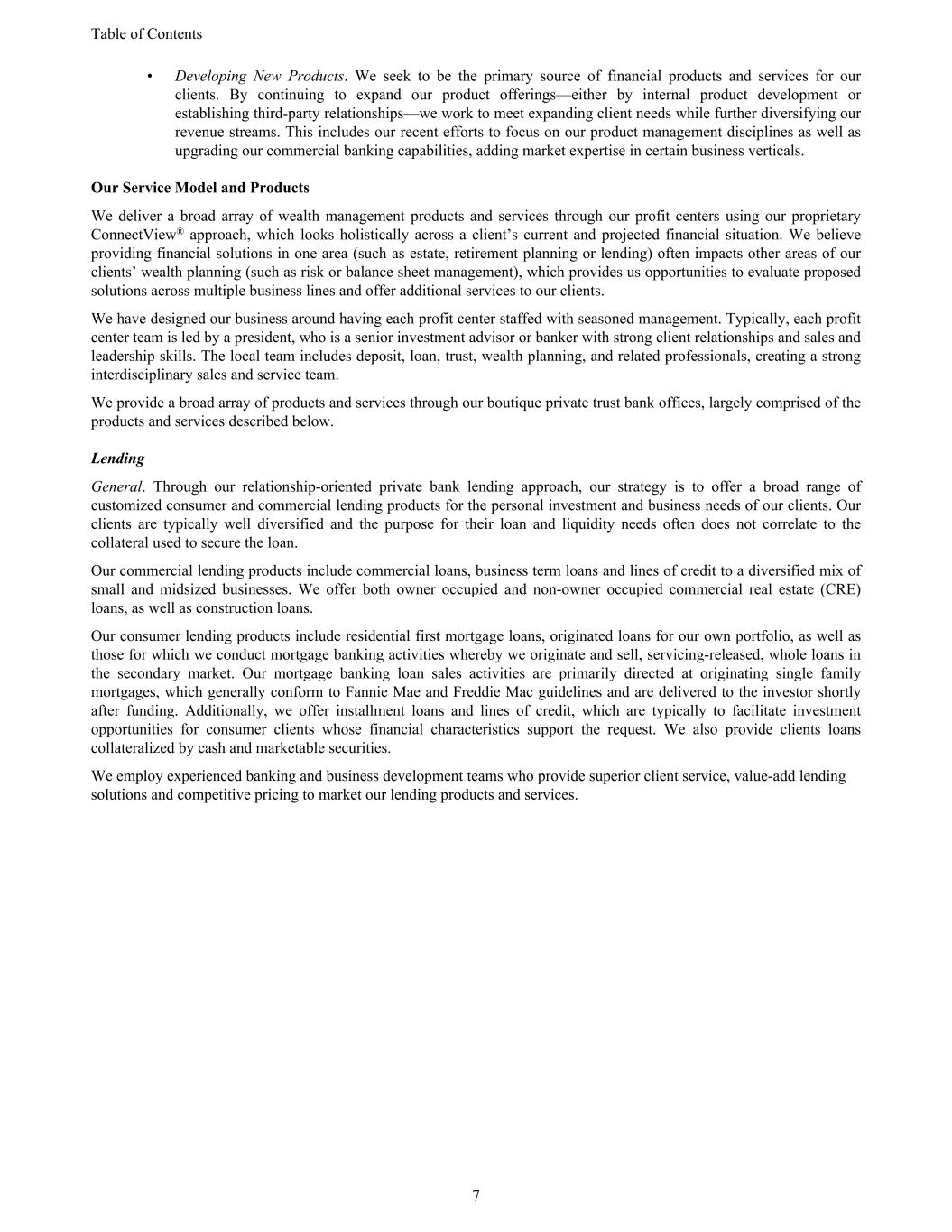 Table of Contents

• Developing New Products. We seek to be the primary source of financial products and services for our clients. By continuing to expand our product offerings—either by internal product development or establishing third-party relationships—we work to meet expanding client needs while further diversifying our revenue streams. This includes our recent efforts to focus on our product management disciplines as well as upgrading our commercial banking capabilities, adding market expertise in certain business verticals.

Our Service Model and Products

We deliver a broad array of wealth management products and services through our profit centers using our proprietary ConnectView® approach, which looks holistically across a client's current and projected financial situation. We believe providing financial solutions in one area (such as estate, retirement planning or lending) often impacts other areas of our clients' wealth planning (such as risk or balance sheet management), which provides us opportunities to evaluate proposed solutions across multiple business lines and offer additional services to our clients.

We have designed our business around having each profit center staffed with seasoned management. Typically, each profit center team is led by a president, who is a senior investment advisor or banker with strong client relationships and sales and leadership skills. The local team includes deposit, loan, trust, wealth planning, and related professionals, creating a strong interdisciplinary sales and service team.

We provide a broad array of products and services through our boutique private trust bank offices, largely comprised of the products and services described below.

Lending

General. Through our relationship-oriented private bank lending approach, our strategy is to offer a broad range of customized consumer and commercial lending products for the personal investment and business needs of our clients. Our clients are typically well diversified and the purpose for their loan and liquidity needs often does not correlate to the collateral used to secure the loan.

Our commercial lending products include commercial loans, business term loans and lines of credit to a diversified mix of small and midsized businesses. We offer both owner occupied and non-owner occupied commercial real estate (CRE) loans, as well as construction loans.

Our consumer lending products include residential first mortgage loans, originated loans for our own portfolio, as well as those for which we conduct mortgage banking activities whereby we originate and sell, servicing-released, whole loans in the secondary market. Our mortgage banking loan sales activities are primarily directed at originating single family mortgages, which generally conform to Fannie Mae and Freddie Mac guidelines and are delivered to the investor shortly after funding. Additionally, we offer installment loans and lines of credit, which are typically to facilitate investment opportunities for consumer clients whose financial characteristics support the request. We also provide clients loans collateralized by cash and marketable securities.

We employ experienced banking and business development teams who provide superior client service, value-add lending solutions and competitive pricing to market our lending products and services.

7